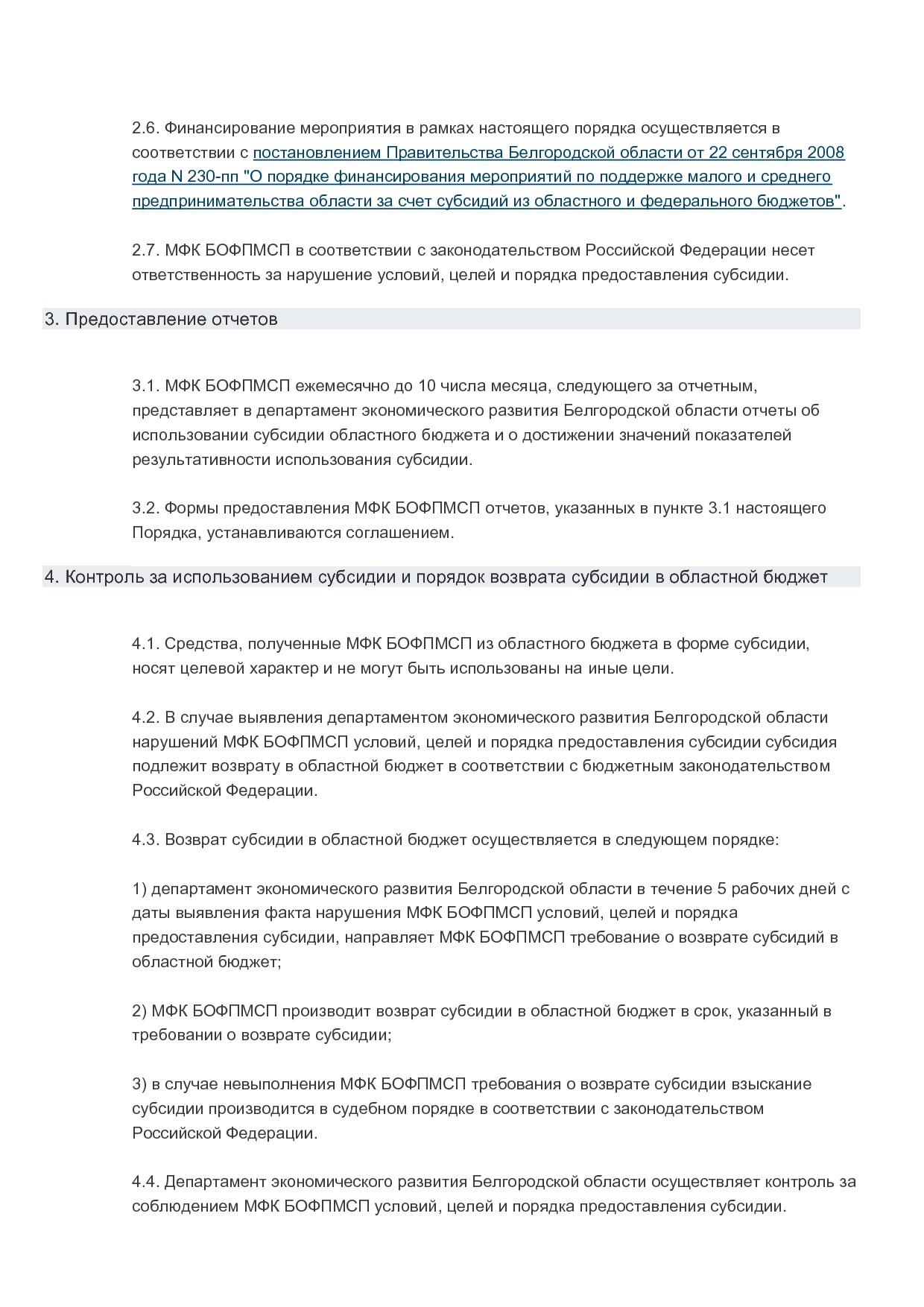 2.6. Финансирование мероприятия в рамках настоящего порядка осуществляется в соответствии с постановлением Правительства Белгородской области от 22 сентября 2008 года N 230-пп "О порядке финансирования мероприятий по поддержке малого и среднего предпринимательства области за счет субсидий из областного и федерального бюджетов".

2.7. МФК БОФПМСП в соответствии с законодательством Российской Федерации несет ответственность за нарушение условий, целей и порядка предоставления субсидии.

3. Предоставление отчетов

3.1. МФК БОФПМСП ежемесячно до 10 числа месяца, следующего за отчетным, представляет в департамент экономического развития Белгородской области отчеты об использовании субсидии областного бюджета и о достижении значений показателей результативности использования субсидии.

3.2. Формы предоставления МФК БОФПМСП отчетов, указанных в пункте 3.1 настоящего Порядка, устанавливаются соглашением.

4. Контроль за использованием субсидии и порядок возврата субсидии в областной бюджет

4.1. Средства, полученные МФК БОФПМСП из областного бюджета в форме субсидии, носят целевой характер и не могут быть использованы на иные цели.

4.2. В случае выявления департаментом экономического развития Белгородской области нарушений МФК БОФПМСП условий, целей и порядка предоставления субсидии субсидия подлежит возврату в областной бюджет в соответствии с бюджетным законодательством Российской Федерации.

4.3. Возврат субсидии в областной бюджет осуществляется в следующем порядке:

1) департамент экономического развития Белгородской области в течение 5 рабочих дней с даты выявления факта нарушения МФК БОФПМСП условий, целей и порядка предоставления субсидии, направляет МФК БОФПМСП требование о возврате субсидий в областной бюджет;

2) МФК БОФПМСП производит возврат субсидии в областной бюджет в срок, указанный в требовании о возврате субсидии;

3) в случае невыполнения МФК БОФПМСП требования о возврате субсидии взыскание субсидии производится в судебном порядке в соответствии с законодательством Российской Федерации.

4.4. Департамент экономического развития Белгородской области осуществляет контроль за соблюдением МФК БОФПМСП условий, целей и порядка предоставления субсидии.